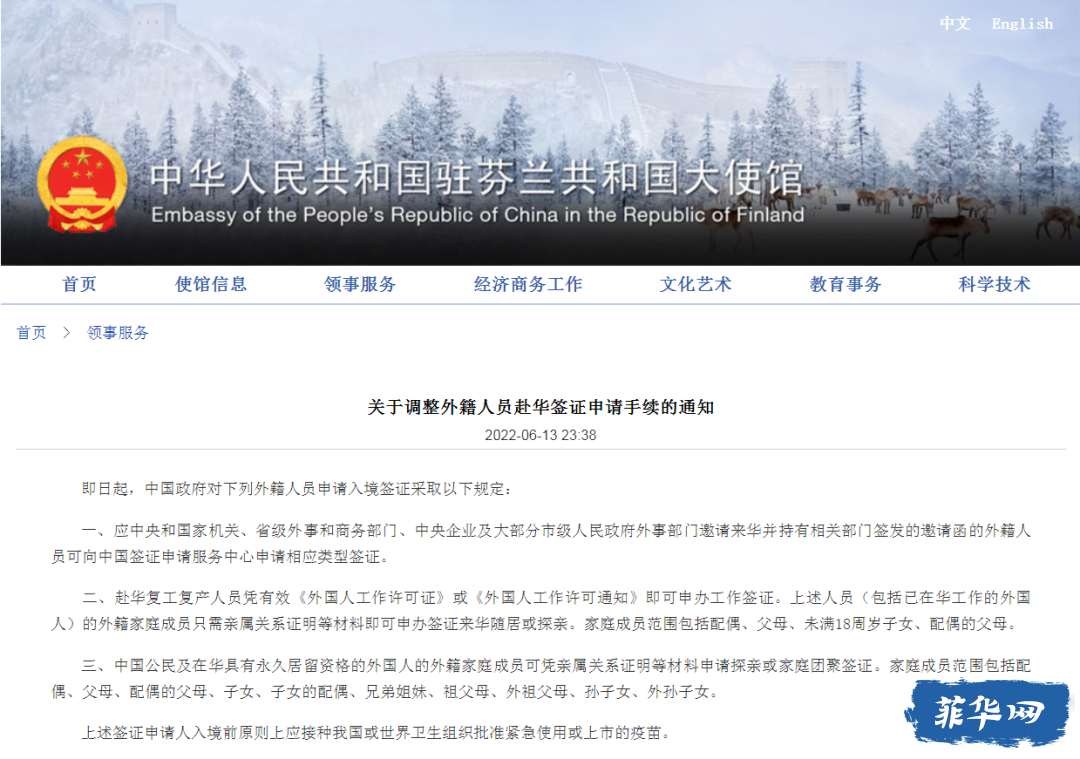 中文 English

中华人民共和国驻芬兰共和国大使馆
Embassy of the People's Republic of China in the Republic of Finland

首页 使馆信息 领事服务 经济商务工作 文化艺术 教育事务 科学技术

首页 > 领事服务

关于调整外籍人员赴华签证申请手续的通知

2022-06-13 23:38

即日起，中国政府对下列外籍人员申请入境签证采取以下规定：

一、应中央和国家机关、省级外事和商务部门、中央企业及大部分市级人民政府外事部门邀请来华并持有相关部门签发的邀请函的外籍人员可向中国签证申请服务中心申请相应类型签证。

二、赴华复工复产人员凭有效《外国人工作许可证》或《外国人工作许可通知》即可申办工作签证。上述人员（包括已在华工作的外国人）的外籍家庭成员只需亲属关系证明等材料即可申办签证来华随居或探亲。家庭成员范围包括配偶、父母、未满18周岁子女、配偶的父母。

三、中国公民及在华具有永久居留资格的外国人的外籍家庭成员可凭亲属关系证明等材料申请探亲或家庭团聚签证。家庭成员范围包括配偶、父母、配偶的父母、子女、子女的配偶、兄弟姐妹、祖父母、外祖父母、孙子女、外孙子女。

上述签证申请人入境前原则上应接种我国或世界卫生组织批准紧急使用或上市的疫苗。

菲华网